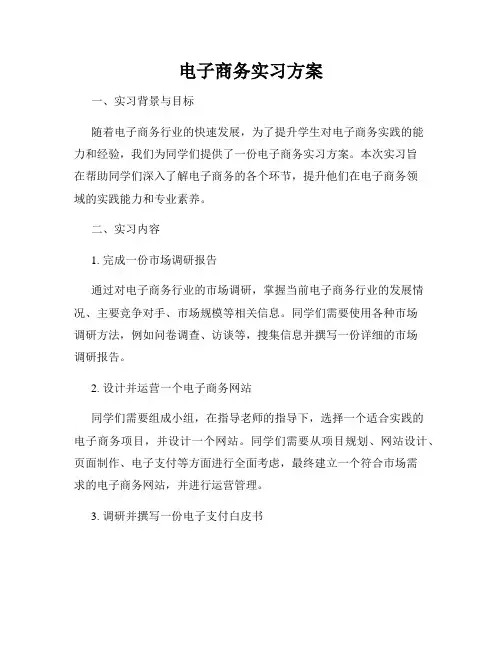 电子商务实习方案

一、实习背景与目标

随着电子商务行业的快速发展，为了提升学生对电子商务实践的能力和经验，我们为同学们提供了一份电子商务实习方案。本次实习旨在帮助同学们深入了解电子商务的各个环节，提升他们在电子商务领域的实践能力和专业素养。

二、实习内容

1. 完成一份市场调研报告

通过对电子商务行业的市场调研，掌握当前电子商务行业的发展情况、主要竞争对手、市场规模等相关信息。同学们需要使用各种市场调研方法，例如问卷调查、访谈等，搜集信息并撰写一份详细的市场调研报告。

2. 设计并运营一个电子商务网站

同学们需要组成小组，在指导老师的指导下，选择一个适合实践的电子商务项目，并设计一个网站。同学们需要从项目规划、网站设计、页面制作、电子支付等方面进行全面考虑，最终建立一个符合市场需求的电子商务网站，并进行运营管理。

3. 调研并撰写一份电子支付白皮书